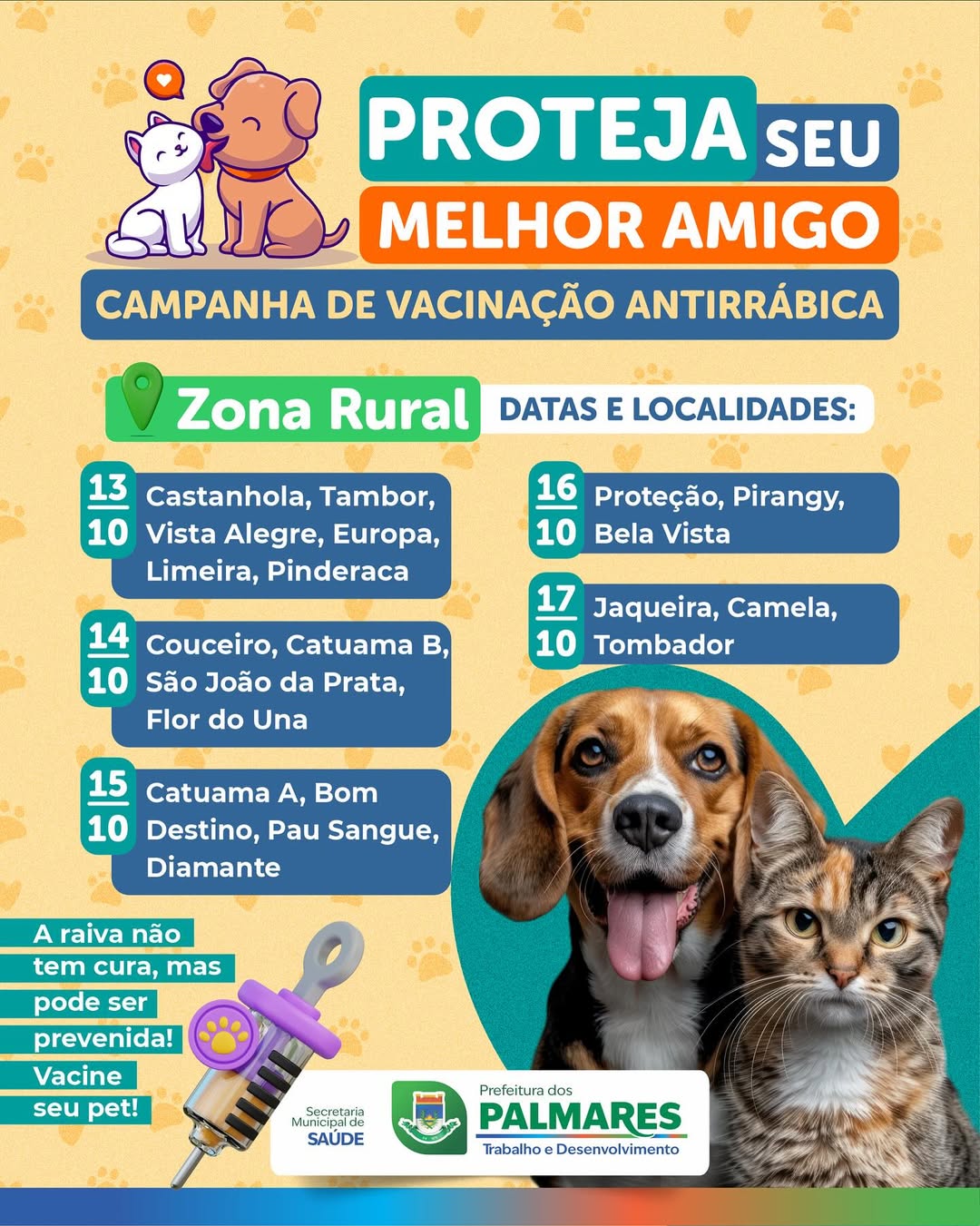 PROTEJA SEU MELHOR AMIGO

CAMPANHA DE VACINAÇÃO ANTIRRÁBICA

Zona Rural DATAS E LOCALIDADES:

13 10 Castanhola, Tambor, Vista Alegre, Europa, Limeira, Pinderaca

14 10 Couceiro, Catuama B, São João da Prata, Flor do Una

15 10 Catuama A, Bom Destino, Pau Sangue, Diamante

16 10 Proteção, Pirangy, Bela Vista

17 10 Jaqueira, Camela, Tombador

A raiva não tem cura, mas pode ser prevenida! Vacine seu pet!

Secretaria Municipal de SAÚDE

Prefeitura dos PALMARES Trabalho e Desenvolvimento